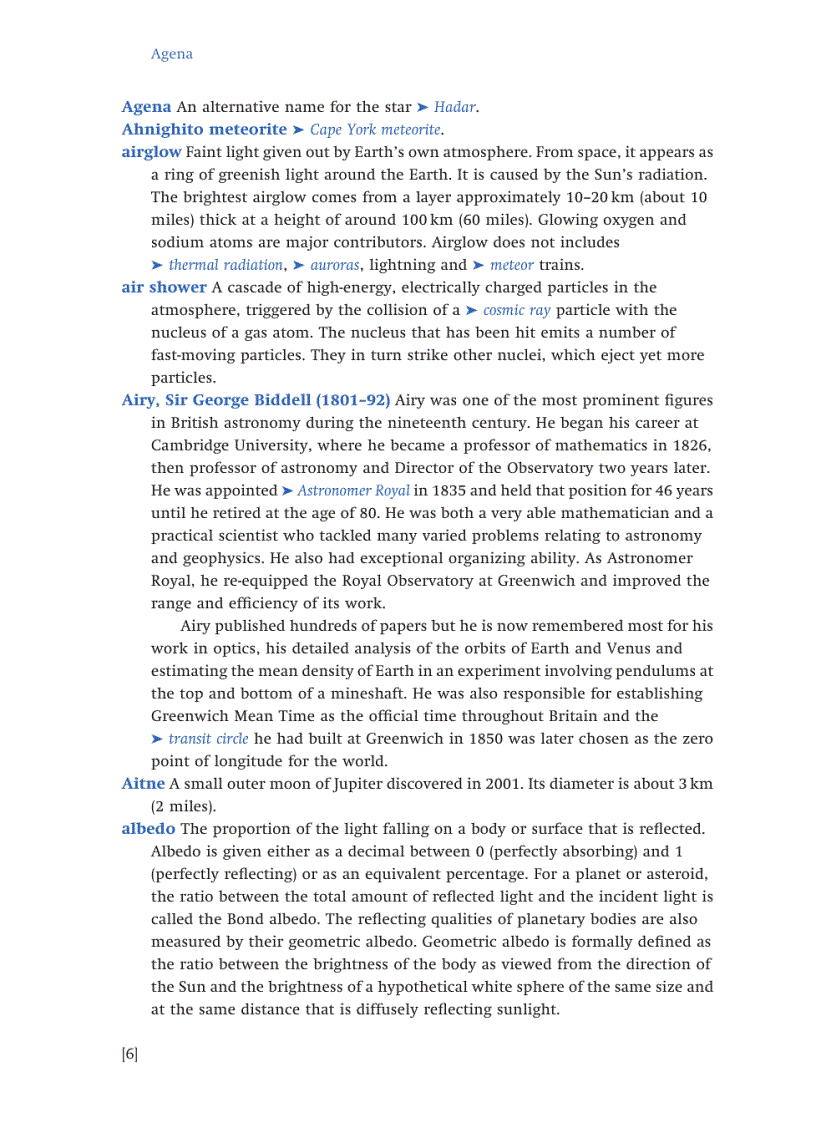 Agena

Agena An alternative name for the star ➤ Hadar.

Ahnighito meteorite ➤ Cape York meteorite.

airglow Faint light given out by Earth's own atmosphere. From space, it appears as a ring of greenish light around the Earth. It is caused by the Sun's radiation. The brightest airglow comes from a layer approximately 10–20 km (about 10 miles) thick at a height of around 100 km (60 miles). Glowing oxygen and sodium atoms are major contributors. Airglow does not includes ➤ thermal radiation, ➤ auroras, lightning and ➤ meteor trains.

air shower A cascade of high-energy, electrically charged particles in the atmosphere, triggered by the collision of a ➤ cosmic ray particle with the nucleus of a gas atom. The nucleus that has been hit emits a number of fast-moving particles. They in turn strike other nuclei, which eject yet more particles.

Airy, Sir George Biddell (1801–92) Airy was one of the most prominent figures in British astronomy during the nineteenth century. He began his career at Cambridge University, where he became a professor of mathematics in 1826, then professor of astronomy and Director of the Observatory two years later. He was appointed ➤ Astronomer Royal in 1835 and held that position for 46 years until he retired at the age of 80. He was both a very able mathematician and a practical scientist who tackled many varied problems relating to astronomy and geophysics. He also had exceptional organizing ability. As Astronomer Royal, he re-equipped the Royal Observatory at Greenwich and improved the range and efficiency of its work.

Airy published hundreds of papers but he is now remembered most for his work in optics, his detailed analysis of the orbits of Earth and Venus and estimating the mean density of Earth in an experiment involving pendulums at the top and bottom of a mineshaft. He was also responsible for establishing Greenwich Mean Time as the official time throughout Britain and the ➤ transit circle he had built at Greenwich in 1850 was later chosen as the zero point of longitude for the world.

Aitne A small outer moon of Jupiter discovered in 2001. Its diameter is about 3 km (2 miles).

albedo The proportion of the light falling on a body or surface that is reflected. Albedo is given either as a decimal between 0 (perfectly absorbing) and 1 (perfectly reflecting) or as an equivalent percentage. For a planet or asteroid, the ratio between the total amount of reflected light and the incident light is called the Bond albedo. The reflecting qualities of planetary bodies are also measured by their geometric albedo. Geometric albedo is formally defined as the ratio between the brightness of the body as viewed from the direction of the Sun and the brightness of a hypothetical white sphere of the same size and at the same distance that is diffusely reflecting sunlight.

[6]